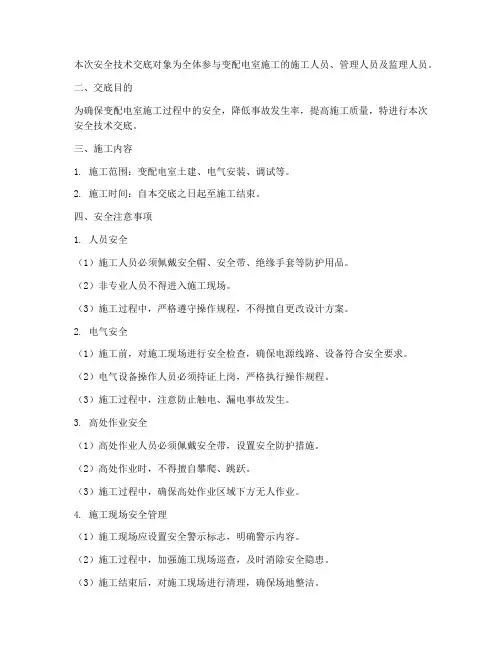 本次安全技术交底对象为全体参与变配电室施工的施工人员、管理人员及监理人员。

二、交底目的

为确保变配电室施工过程中的安全，降低事故发生率，提高施工质量，特进行本次安全技术交底。

三、施工内容

1. 施工范围：变配电室土建、电气安装、调试等。

2. 施工时间：自本交底之日起至施工结束。

四、安全注意事项

1. 人员安全

（1）施工人员必须佩戴安全帽、安全带、绝缘手套等防护用品。

（2）非专业人员不得进入施工现场。

（3）施工过程中，严格遵守操作规程，不得擅自更改设计方案。

2. 电气安全

（1）施工前，对施工现场进行安全检查，确保电源线路、设备符合安全要求。

（2）电气设备操作人员必须持证上岗，严格执行操作规程。

（3）施工过程中，注意防止触电、漏电事故发生。

3. 高处作业安全

（1）高处作业人员必须佩戴安全带，设置安全防护措施。

（2）高处作业时，不得擅自攀爬、跳跃。

（3）施工过程中，确保高处作业区域下方无人作业。

4. 施工现场安全管理

（1）施工现场应设置安全警示标志，明确警示内容。

（2）施工过程中，加强施工现场巡查，及时消除安全隐患。

（3）施工结束后，对施工现场进行清理，确保场地整洁。